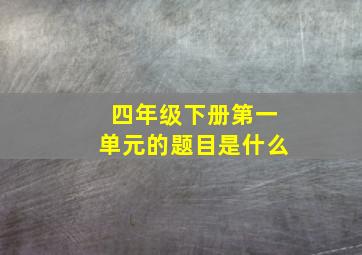 四年级下册第一单元的题目是什么